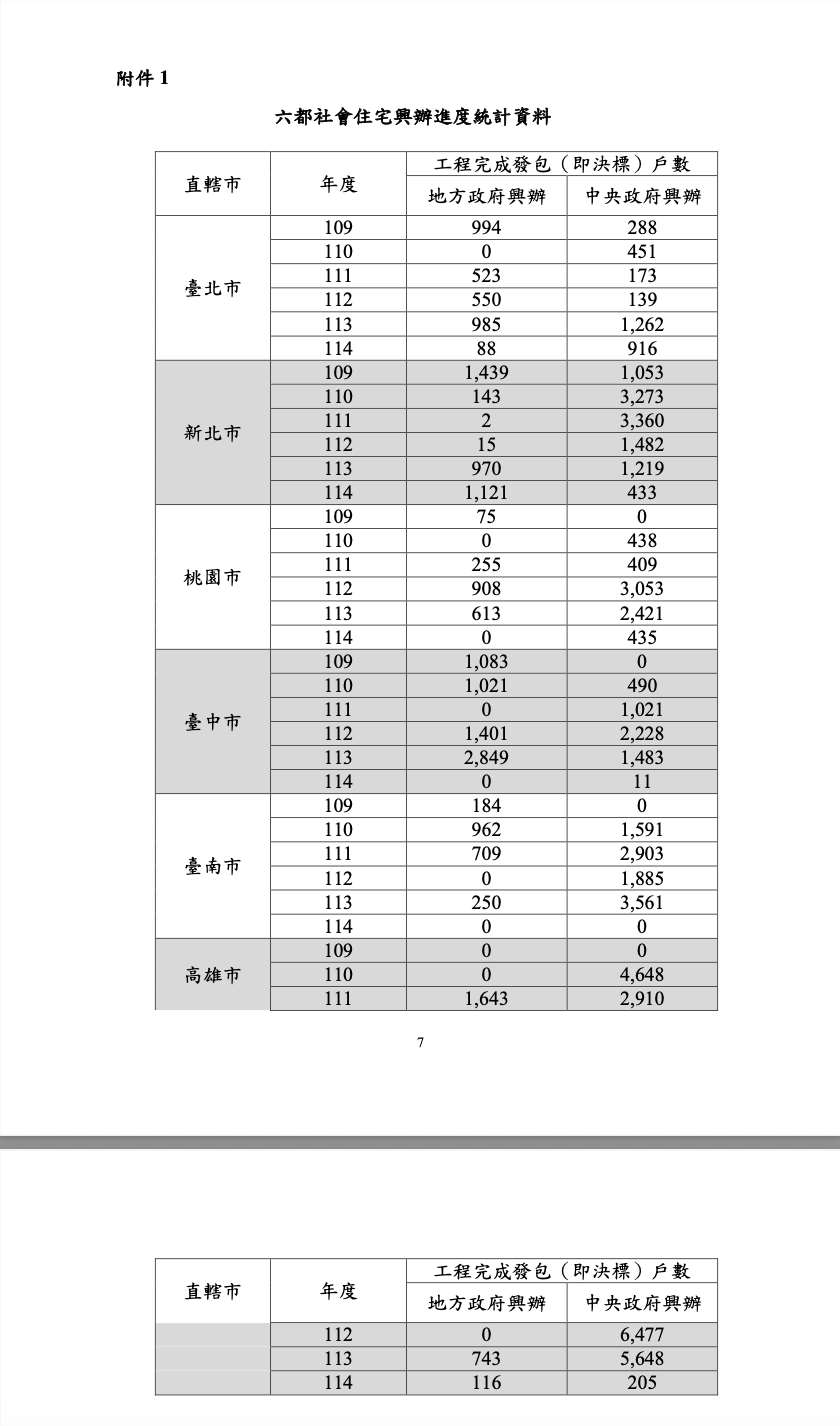 附件1

六都社會住宅興辦進度統計資料

| 直轄市 | 年度 | 工程完成發包(即決標)戶數 | |
|---|---|---|---|
| | | 地方政府興辦 | 中央政府興辦 |
| 臺北市 | 109 | 994 | 288 |
| | 110 | 0 | 451 |
| | 111 | 523 | 173 |
| | 112 | 550 | 139 |
| | 113 | 985 | 1,262 |
| | 114 | 88 | 916 |
| 新北市 | 109 | 1,439 | 1,053 |
| | 110 | 143 | 3,273 |
| | 111 | 2 | 3,360 |
| | 112 | 15 | 1,482 |
| | 113 | 970 | 1,219 |
| | 114 | 1,121 | 433 |
| 桃園市 | 109 | 75 | 0 |
| | 110 | 0 | 438 |
| | 111 | 255 | 409 |
| | 112 | 908 | 3,053 |
| | 113 | 613 | 2,421 |
| | 114 | 0 | 435 |
| 臺中市 | 109 | 1,083 | 0 |
| | 110 | 1,021 | 490 |
| | 111 | 0 | 1,021 |
| | 112 | 1,401 | 2,228 |
| | 113 | 2,849 | 1,483 |
| | 114 | 0 | 11 |
| 臺南市 | 109 | 184 | 0 |
| | 110 | 962 | 1,591 |
| | 111 | 709 | 2,903 |
| | 112 | 0 | 1,885 |
| | 113 | 250 | 3,561 |
| | 114 | 0 | 0 |
| 高雄市 | 109 | 0 | 0 |
| | 110 | 0 | 4,648 |
| | 111 | 1,643 | 2,910 |

7

| 直轄市 | 年度 | 工程完成發包(即決標)戶數 | |
|---|---|---|---|
| | | 地方政府興辦 | 中央政府興辦 |
| | 112 | 0 | 6,477 |
| | 113 | 743 | 5,648 |
| | 114 | 116 | 205 |